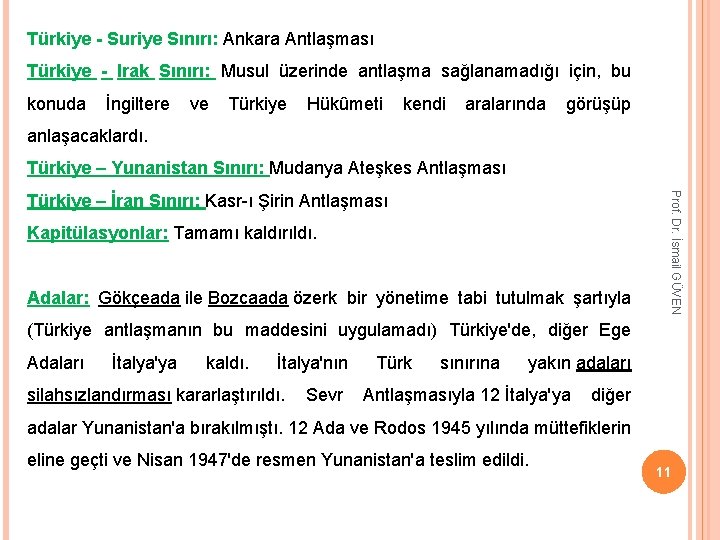 Türkiye - Suriye Sınırı: Ankara Antlaşması

Türkiye - Irak Sınırı: Musul üzerinde antlaşma sağlanamadığı için, bu konuda İngiltere ve Türkiye Hükûmeti kendi aralarında görüşüp anlaşacaklardı.

Türkiye – Yunanistan Sınırı: Mudanya Ateşkes Antlaşması

Türkiye – İran Sınırı: Kasr-ı Şirin Antlaşması

Kapitülasyonlar: Tamamı kaldırıldı.

Adalar: Gökçeada ile Bozcaada özerk bir yönetime tabi tutulmak şartıyla (Türkiye antlaşmanın bu maddesini uygulamadı) Türkiye'de, diğer Ege Adaları İtalya'ya kaldı. İtalya'nın Türk sınırına yakın adaları silahsızlandırması kararlaştırıldı. Sevr Antlaşmasıyla 12 İtalya'ya diğer adalar Yunanistan'a bırakılmıştı. 12 Ada ve Rodos 1945 yılında müttefiklerin eline geçti ve Nisan 1947'de resmen Yunanistan'a teslim edildi.

Prof. Dr. İsmail GÜVEN

11